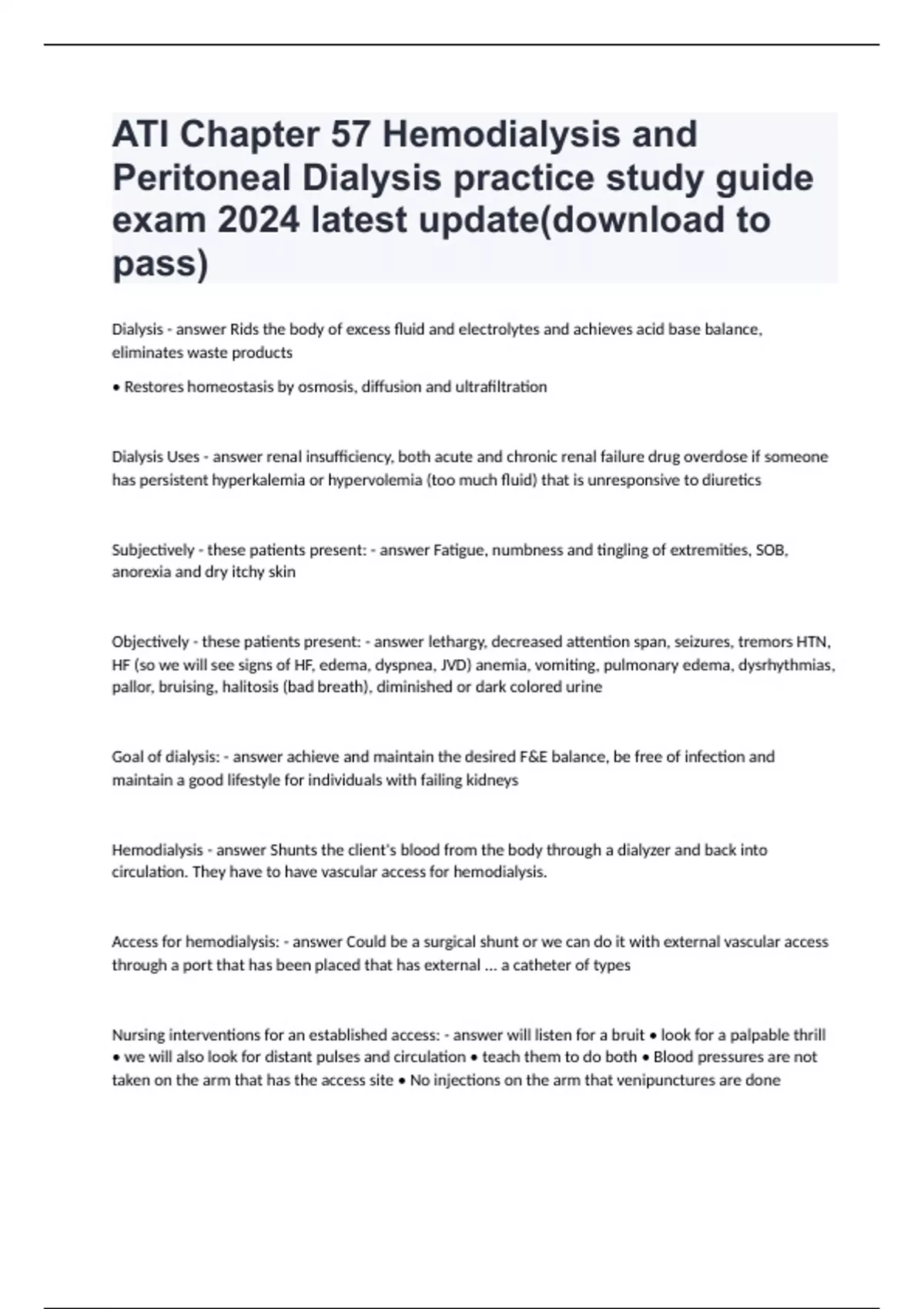 ATI Chapter 57 Hemodialysis and Peritoneal Dialysis practice study guide exam 2024 latest update(download to pass)

Dialysis - answer Rids the body of excess fluid and electrolytes and achieves acid base balance, eliminates waste products

• Restores homeostasis by osmosis, diffusion and ultrafiltration

Dialysis Uses - answer renal insufficiency, both acute and chronic renal failure drug overdose if someone has persistent hyperkalemia or hypervolemia (too much fluid) that is unresponsive to diuretics

Subjectively - these patients present: - answer Fatigue, numbness and tingling of extremities, SOB, anorexia and dry itchy skin

Objectively - these patients present: - answer lethargy, decreased attention span, seizures, tremors HTN, HF (so we will see signs of HF, edema, dyspnea, JVD) anemia, vomiting, pulmonary edema, dysrhythmias, pallor, bruising, halitosis (bad breath), diminished or dark colored urine

Goal of dialysis: - answer achieve and maintain the desired F&E balance, be free of infection and maintain a good lifestyle for individuals with failing kidneys

Hemodialysis - answer Shunts the client's blood from the body through a dialyzer and back into circulation. They have to have vascular access for hemodialysis.

Access for hemodialysis: - answer Could be a surgical shunt or we can do it with external vascular access through a port that has been placed that has external ... a catheter of types

Nursing interventions for an established access: - answer will listen for a bruit • look for a palpable thrill • we will also look for distant pulses and circulation • teach them to do both • Blood pressures are not taken on the arm that has the access site • No injections on the arm that venipunctures are done